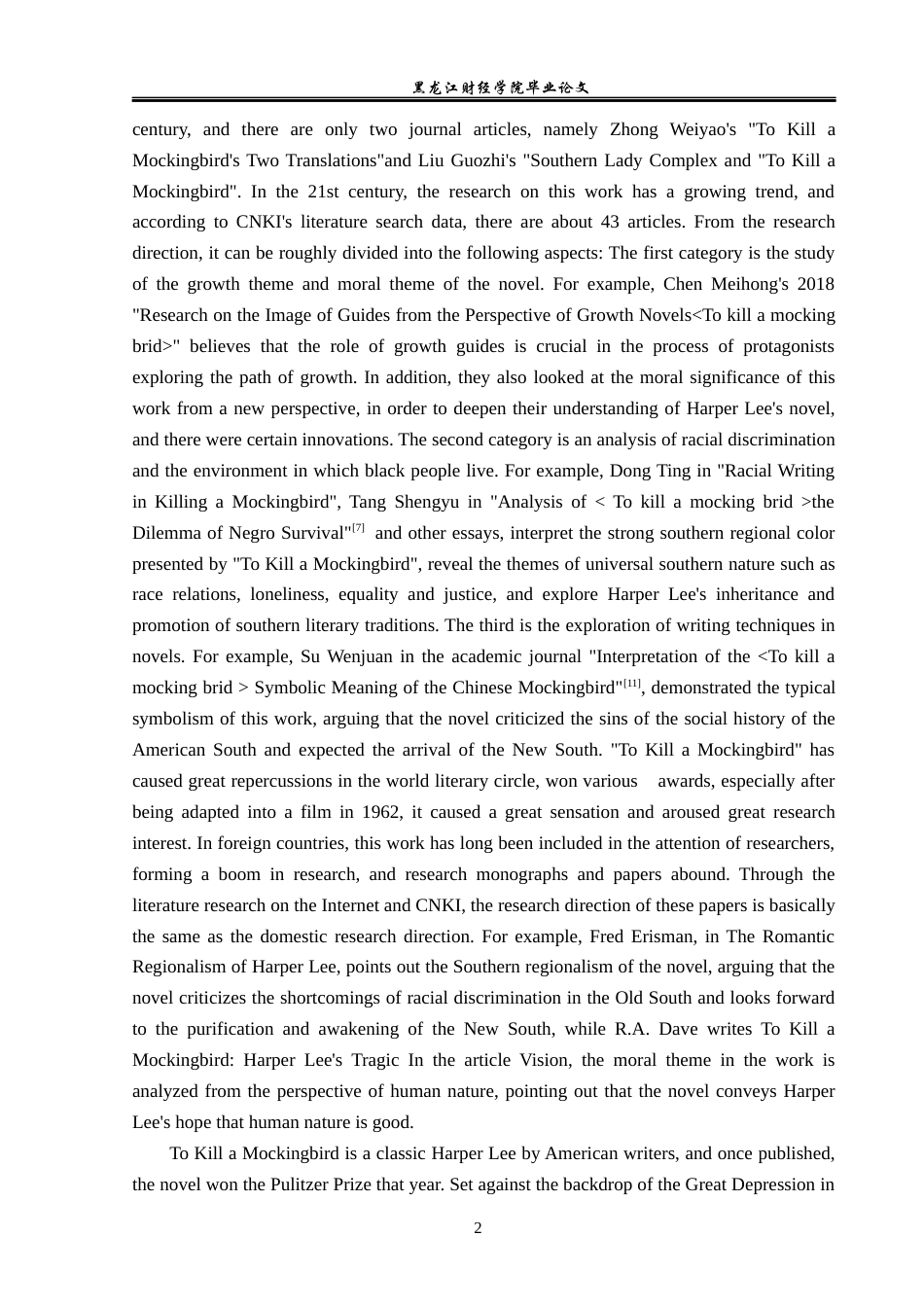 黑龙江财经学院毕业论文

century, and there are only two journal articles, namely Zhong Weiyao's "To Kill a Mockingbird's Two Translations"and Liu Guozhi's "Southern Lady Complex and "To Kill a Mockingbird". In the 21st century, the research on this work has a growing trend, and according to CNKI's literature search data, there are about 43 articles. From the research direction, it can be roughly divided into the following aspects: The first category is the study of the growth theme and moral theme of the novel. For example, Chen Meihong's 2018 "Research on the Image of Guides from the Perspective of Growth Novels<To kill a mocking brid>" believes that the role of growth guides is crucial in the process of protagonists exploring the path of growth. In addition, they also looked at the moral significance of this work from a new perspective, in order to deepen their understanding of Harper Lee's novel, and there were certain innovations. The second category is an analysis of racial discrimination and the environment in which black people live. For example, Dong Ting in "Racial Writing in Killing a Mockingbird", Tang Shengyu in "Analysis of < To kill a mocking brid >the Dilemma of Negro Survival"$^{[7]}$ and other essays, interpret the strong southern regional color presented by "To Kill a Mockingbird", reveal the themes of universal southern nature such as race relations, loneliness, equality and justice, and explore Harper Lee's inheritance and promotion of southern literary traditions. The third is the exploration of writing techniques in novels. For example, Su Wenjuan in the academic journal "Interpretation of the <To kill a mocking brid > Symbolic Meaning of the Chinese Mockingbird"$^{[11]}$, demonstrated the typical symbolism of this work, arguing that the novel criticized the sins of the social history of the American South and expected the arrival of the New South. "To Kill a Mockingbird" has caused great repercussions in the world literary circle, won various awards, especially after being adapted into a film in 1962, it caused a great sensation and aroused great research interest. In foreign countries, this work has long been included in the attention of researchers, forming a boom in research, and research monographs and papers abound. Through the literature research on the Internet and CNKI, the research direction of these papers is basically the same as the domestic research direction. For example, Fred Erisman, in The Romantic Regionalism of Harper Lee, points out the Southern regionalism of the novel, arguing that the novel criticizes the shortcomings of racial discrimination in the Old South and looks forward to the purification and awakening of the New South, while R.A. Dave writes To Kill a Mockingbird: Harper Lee's Tragic In the article Vision, the moral theme in the work is analyzed from the perspective of human nature, pointing out that the novel conveys Harper Lee's hope that human nature is good.

To Kill a Mockingbird is a classic Harper Lee by American writers, and once published, the novel won the Pulitzer Prize that year. Set against the backdrop of the Great Depression in

2